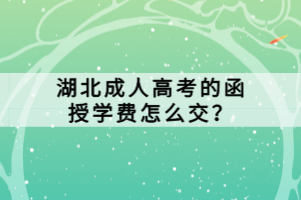 湖北成人高考的函授学费怎么交？